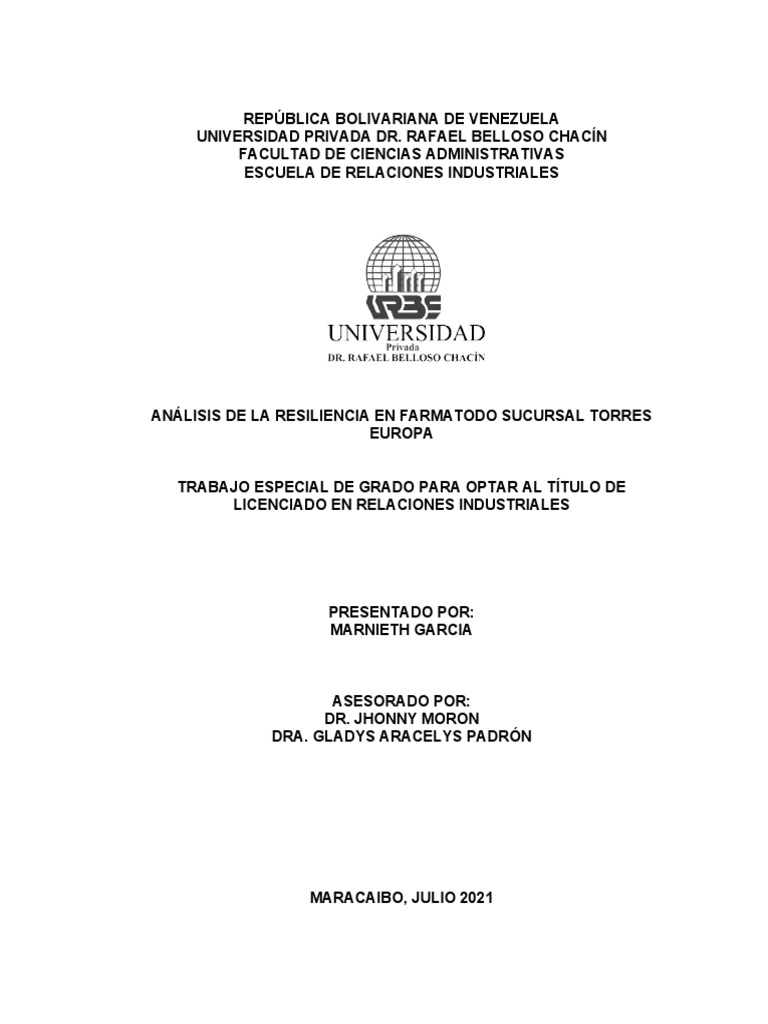 REPÚBLICA BOLIVARIANA DE VENEZUELA
UNIVERSIDAD PRIVADA DR. RAFAEL BELLOSO CHACÍN
FACULTAD DE CIENCIAS ADMINISTRATIVAS
ESCUELA DE RELACIONES INDUSTRIALES

URBE
UNIVERSIDAD
Privada
DR. RAFAEL BELLOSO CHACÍN

ANÁLISIS DE LA RESILIENCIA EN FARMATODO SUCURSAL TORRES EUROPA

TRABAJO ESPECIAL DE GRADO PARA OPTAR AL TÍTULO DE LICENCIADO EN RELACIONES INDUSTRIALES

PRESENTADO POR:
MARNIETH GARCIA

ASESORADO POR:
DR. JHONNY MORON
DRA. GLADYS ARACELYS PADRÓN

MARACAIBO, JULIO 2021